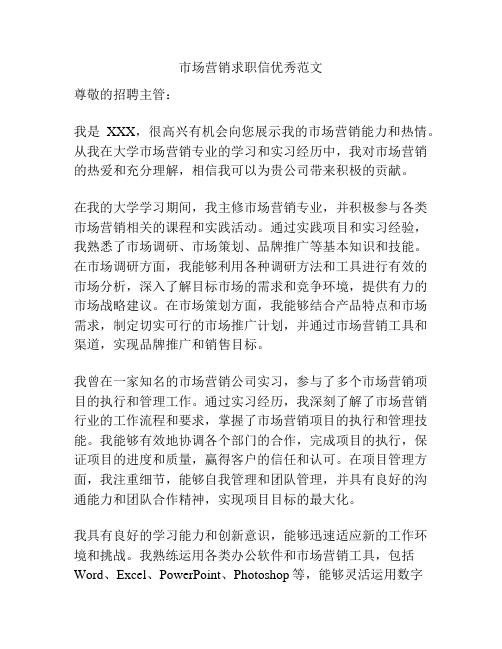 市场营销求职信优秀范文

尊敬的招聘主管：

我是 XXX，很高兴有机会向您展示我的市场营销能力和热情。从我在大学市场营销专业的学习和实习经历中，我对市场营销的热爱和充分理解，相信我可以为贵公司带来积极的贡献。

在我的大学学习期间，我主修市场营销专业，并积极参与各类市场营销相关的课程和实践活动。通过实践项目和实习经验，我熟悉了市场调研、市场策划、品牌推广等基本知识和技能。在市场调研方面，我能够利用各种调研方法和工具进行有效的市场分析，深入了解目标市场的需求和竞争环境，提供有力的市场战略建议。在市场策划方面，我能够结合产品特点和市场需求，制定切实可行的市场推广计划，并通过市场营销工具和渠道，实现品牌推广和销售目标。

我曾在一家知名的市场营销公司实习，参与了多个市场营销项目的执行和管理工作。通过实习经历，我深刻了解了市场营销行业的工作流程和要求，掌握了市场营销项目的执行和管理技能。我能够有效地协调各个部门的合作，完成项目的执行，保证项目的进度和质量，赢得客户的信任和认可。在项目管理方面，我注重细节，能够自我管理和团队管理，并具有良好的沟通能力和团队合作精神，实现项目目标的最大化。

我具有良好的学习能力和创新意识，能够迅速适应新的工作环境和挑战。我熟练运用各类办公软件和市场营销工具，包括 Word、Excel、PowerPoint、Photoshop 等，能够灵活运用数字